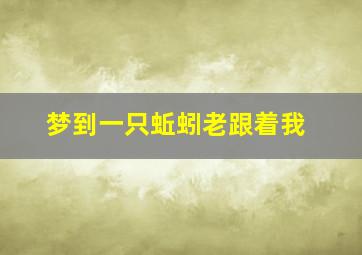 梦到一只蚯蚓老跟着我